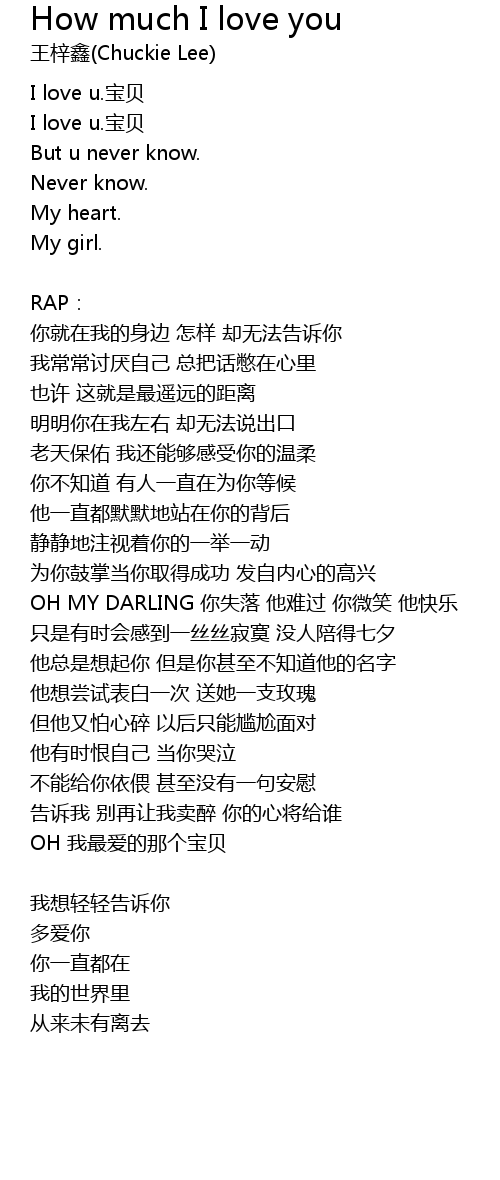 How much I love you
王梓鑫(Chuckie Lee)

I love u.宝贝
I love u.宝贝
But u never know.
Never know.
My heart.
My girl.

RAP：
你就在我的身边 怎样 却无法告诉你
我常常讨厌自己 总把话憋在心里
也许 这就是最遥远的距离
明明你在我左右 却无法说出口
老天保佑 我还能够感受你的温柔
你不知道 有人一直在为你等候
他一直都默默地站在你的背后
静静地注视着你的一举一动
为你鼓掌当你取得成功 发自内心的高兴
OH MY DARLING 你失落 他难过 你微笑 他快乐
只是有时会感到一丝丝寂寞 没人陪得七夕
他总是想起你 但是你甚至不知道他的名字
他想尝试表白一次 送她一支玫瑰
但他又怕心碎 以后只能尴尬面对
他有时恨自己 当你哭泣
不能给你依偎 甚至没有一句安慰
告诉我 别再让我卖醉 你的心将给谁
OH 我最爱的那个宝贝

我想轻轻告诉你
多爱你
你一直都在
我的世界里
从来未有离去